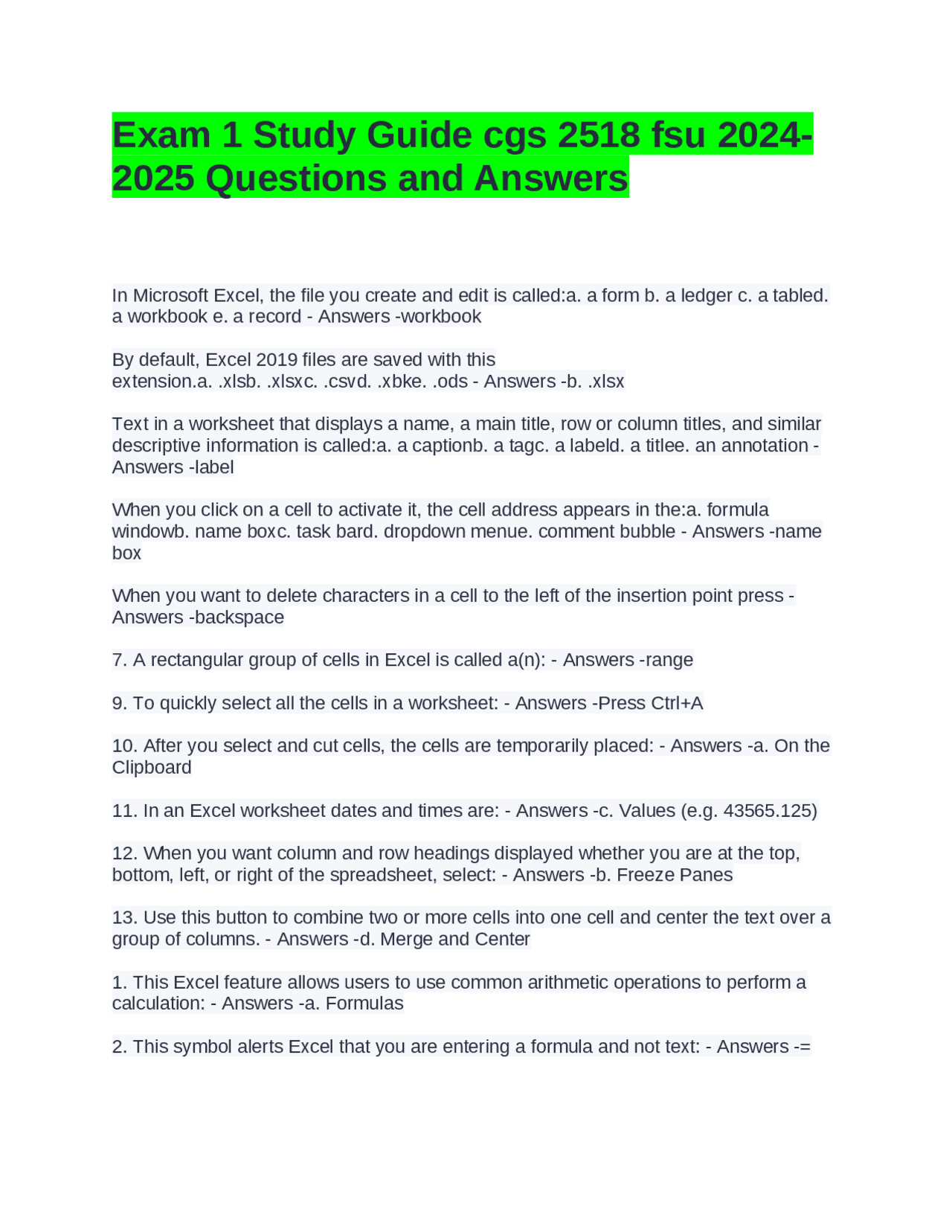 Exam 1 Study Guide cgs 2518 fsu 2024-2025 Questions and Answers

In Microsoft Excel, the file you create and edit is called:a. a form b. a ledger c. a tabled. a workbook e. a record - Answers -workbook

By default, Excel 2019 files are saved with this extension.a. .xlsb. .xlsxc. .csvd. .xbke. .ods - Answers -b. .xlsx

Text in a worksheet that displays a name, a main title, row or column titles, and similar descriptive information is called:a. a captionb. a tagc. a labeld. a titlee. an annotation - Answers -label

When you click on a cell to activate it, the cell address appears in the:a. formula windowb. name boxc. task bard. dropdown menue. comment bubble - Answers -name box

When you want to delete characters in a cell to the left of the insertion point press - Answers -backspace

7. A rectangular group of cells in Excel is called a(n): - Answers -range

9. To quickly select all the cells in a worksheet: - Answers -Press Ctrl+A

10. After you select and cut cells, the cells are temporarily placed: - Answers -a. On the Clipboard

11. In an Excel worksheet dates and times are: - Answers -c. Values (e.g. 43565.125)

12. When you want column and row headings displayed whether you are at the top, bottom, left, or right of the spreadsheet, select: - Answers -b. Freeze Panes

13. Use this button to combine two or more cells into one cell and center the text over a group of columns. - Answers -d. Merge and Center

1. This Excel feature allows users to use common arithmetic operations to perform a calculation: - Answers -a. Formulas

2. This symbol alerts Excel that you are entering a formula and not text: - Answers -=